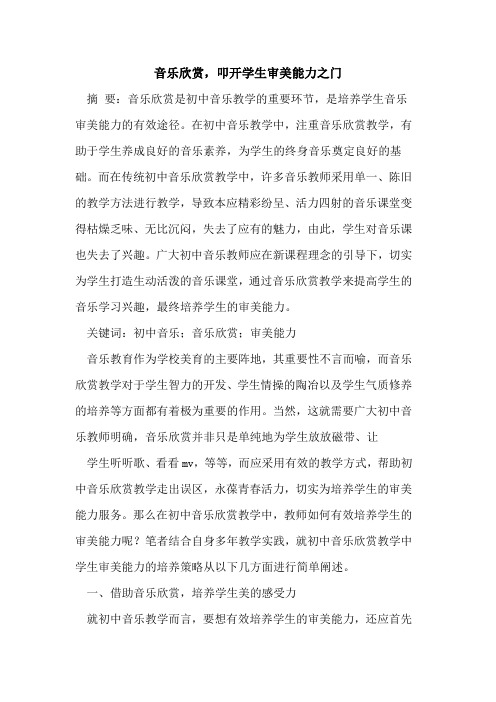 音乐欣赏，叩开学生审美能力之门

摘 要：音乐欣赏是初中音乐教学的重要环节，是培养学生音乐审美能力的有效途径。在初中音乐教学中，注重音乐欣赏教学，有助于学生养成良好的音乐素养，为学生的终身音乐奠定良好的基础。而在传统初中音乐欣赏教学中，许多音乐教师采用单一、陈旧的教学方法进行教学，导致本应精彩纷呈、活力四射的音乐课堂变得枯燥乏味、无比沉闷，失去了应有的魅力，由此，学生对音乐课也失去了兴趣。广大初中音乐教师应在新课程理念的引导下，切实为学生打造生动活泼的音乐课堂，通过音乐欣赏教学来提高学生的音乐学习兴趣，最终培养学生的审美能力。

关键词：初中音乐；音乐欣赏；审美能力

音乐教育作为学校美育的主要阵地，其重要性不言而喻，而音乐欣赏教学对于学生智力的开发、学生情操的陶冶以及学生气质修养的培养等方面都有着极为重要的作用。当然，这就需要广大初中音乐教师明确，音乐欣赏并非只是单纯地为学生放放磁带、让

学生听听歌、看看mv，等等，而应采用有效的教学方式，帮助初中音乐欣赏教学走出误区，永葆青春活力，切实为培养学生的审美能力服务。那么在初中音乐欣赏教学中，教师如何有效培养学生的审美能力呢？笔者结合自身多年教学实践，就初中音乐欣赏教学中学生审美能力的培养策略从以下几方面进行简单阐述。

一、借助音乐欣赏，培养学生美的感受力

就初中音乐教学而言，要想有效培养学生的审美能力，还应首先